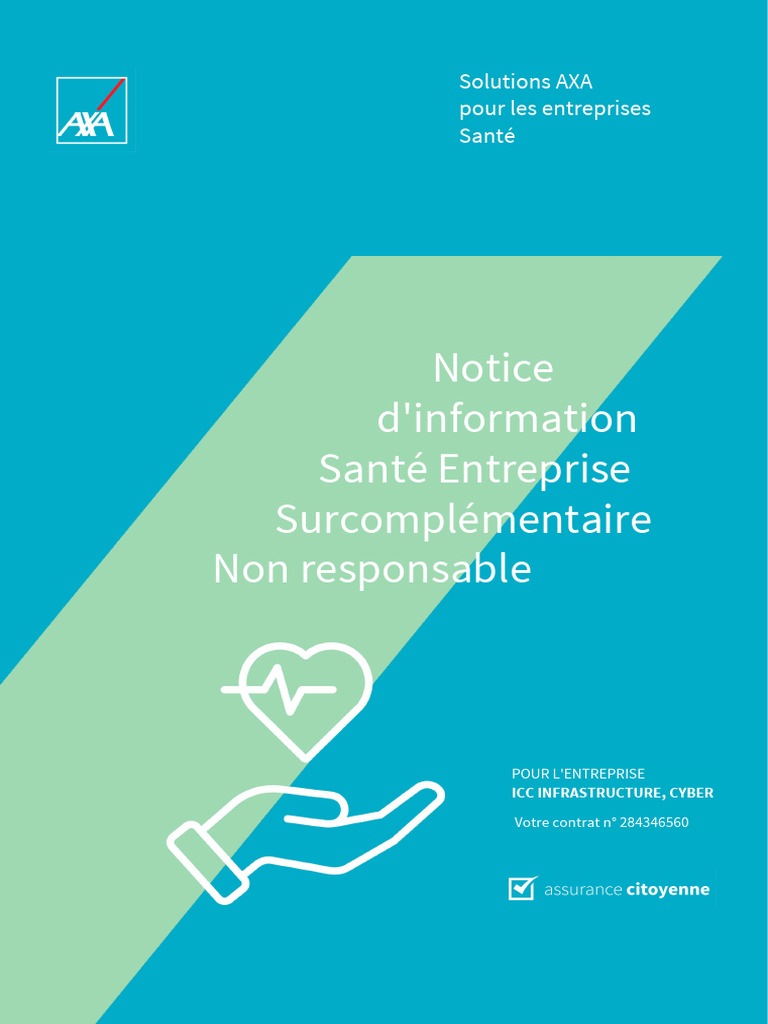 AXA

Solutions AXA
pour les entreprises
Santé

Notice
d'information
Santé Entreprise
Surcomplémentaire
Non responsable

POUR L'ENTREPRISE
ICC INFRASTRUCTURE, CYBER
Votre contrat n° 284346560

assurance citoyenne